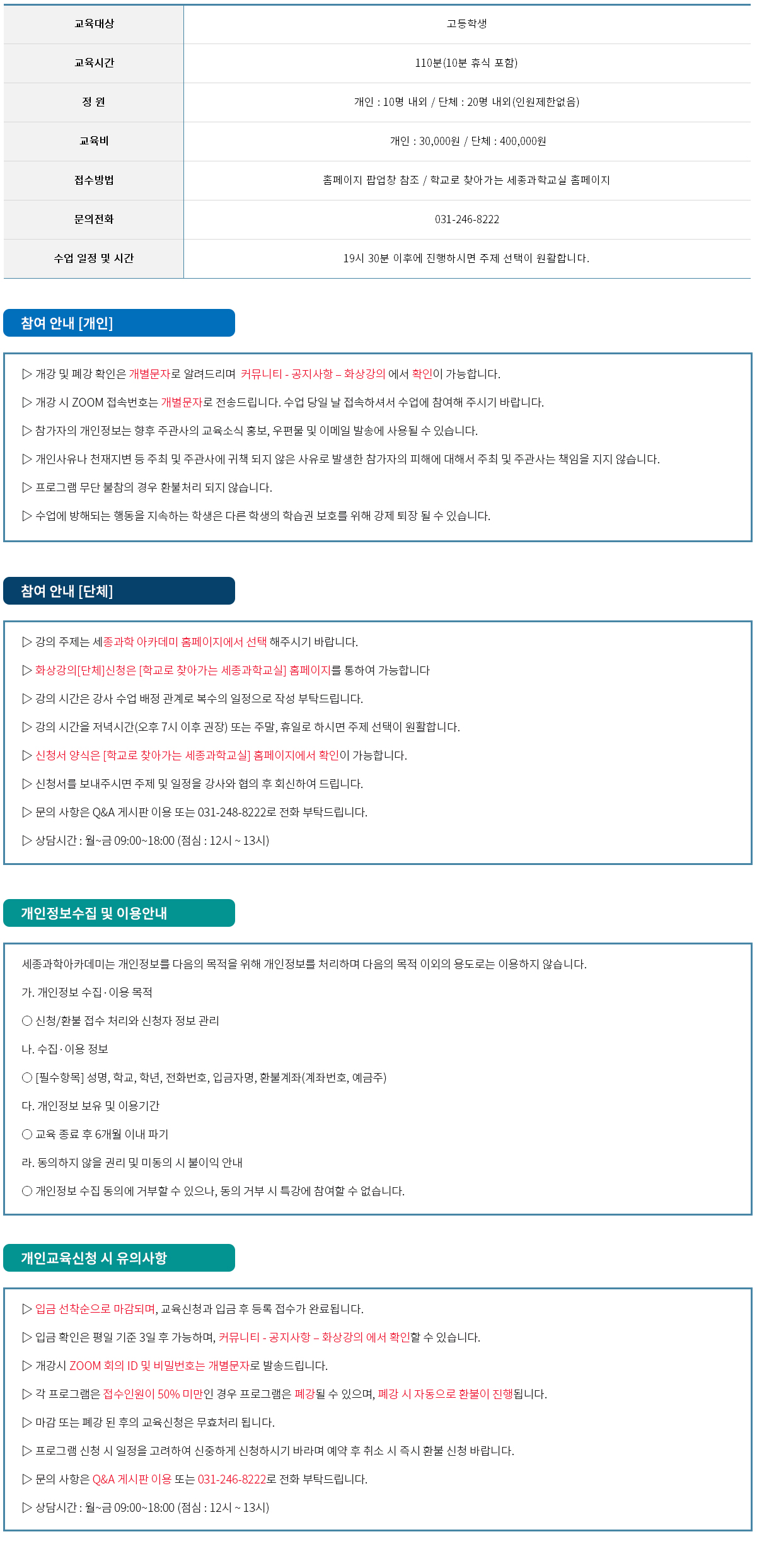 | 교육대상 | 고등학생 |
|---|---|
| 교육시간 | 110분(10분 휴식 포함) |
| 정 원 | 개인 : 10명 내외 / 단체 : 20명 내외(인원제한없음) |
| 교육비 | 개인 : 30,000원 / 단체 : 400,000원 |
| 접수방법 | 홈페이지 팝업창 참조 / 학교로 찾아가는 세종과학교실 홈페이지 |
| 문의전화 | 031-246-8222 |
| 수업 일정 및 시간 | 19시 30분 이후에 진행하시면 주제 선택이 원활합니다. |

참여 안내 [개인]

▷ 개강 및 폐강 확인은 개별문자로 알려드리며 커뮤니티 - 공지사항 – 화상강의 에서 확인이 가능합니다.

▷ 개강 시 ZOOM 접속번호는 개별문자로 전송드립니다. 수업 당일 날 접속하셔서 수업에 참여해 주시기 바랍니다.

▷ 참가자의 개인정보는 향후 주관사의 교육소식 홍보, 우편물 및 이메일 발송에 사용될 수 있습니다.

▷ 개인사유나 천재지변 등 주최 및 주관사에 귀책 되지 않은 사유로 발생한 참가자의 피해에 대해서 주최 및 주관사는 책임을 지지 않습니다.

▷ 프로그램 무단 불참의 경우 환불처리 되지 않습니다.

▷ 수업에 방해되는 행동을 지속하는 학생은 다른 학생의 학습권 보호를 위해 강제 퇴장 될 수 있습니다.

참여 안내 [단체]

▷ 강의 주제는 세종과학 아카데미 홈페이지에서 선택 해주시기 바랍니다.

▷ 화상강의[단체]신청은 [학교로 찾아가는 세종과학교실] 홈페이지를 통하여 가능합니다

▷ 강의 시간은 강사 수업 배정 관계로 복수의 일정으로 작성 부탁드립니다.

▷ 강의 시간을 저녁시간(오후 7시 이후 권장) 또는 주말, 휴일로 하시면 주제 선택이 원활합니다.

▷ 신청서 양식은 [학교로 찾아가는 세종과학교실] 홈페이지에서 확인이 가능합니다.

▷ 신청서를 보내주시면 주제 및 일정을 강사와 협의 후 회신하여 드립니다.

▷ 문의 사항은 Q&A 게시판 이용 또는 031-248-8222로 전화 부탁드립니다.

▷ 상담시간 : 월~금 09:00~18:00 (점심 : 12시 ~ 13시)

개인정보수집 및 이용안내

세종과학아카데미는 개인정보를 다음의 목적을 위해 개인정보를 처리하며 다음의 목적 이외의 용도로는 이용하지 않습니다.

가. 개인정보 수집 · 이용 목적

○ 신청/환불 접수 처리와 신청자 정보 관리

나. 수집 · 이용 정보

○ [필수항목] 성명, 학교, 학년, 전화번호, 입금자명, 환불계좌(계좌번호, 예금주)

다. 개인정보 보유 및 이용기간

○ 교육 종료 후 6개월 이내 파기

라. 동의하지 않을 권리 및 미동의 시 불이익 안내

○ 개인정보 수집 동의에 거부할 수 있으나, 동의 거부 시 특강에 참여할 수 없습니다.

개인교육신청 시 유의사항

▷ 입금 선착순으로 마감되며, 교육신청과 입금 후 등록 접수가 완료됩니다.

▷ 입금 확인은 평일 기준 3일 후 가능하며, 커뮤니티 - 공지사항 – 화상강의 에서 확인할 수 있습니다.

▷ 개강시 ZOOM 회의 ID 및 비밀번호는 개별문자로 발송드립니다.

▷ 각 프로그램은 접수인원이 50% 미만인 경우 프로그램은 폐강될 수 있으며, 폐강 시 자동으로 환불이 진행됩니다.

▷ 마감 또는 폐강 된 후의 교육신청은 무효처리 됩니다.

▷ 프로그램 신청 시 일정을 고려하여 신중하게 신청하시기 바라며 예약 후 취소 시 즉시 환불 신청 바랍니다.

▷ 문의 사항은 Q&A 게시판 이용 또는 031-246-8222로 전화 부탁드립니다.

▷ 상담시간 : 월~금 09:00~18:00 (점심 : 12시 ~ 13시)